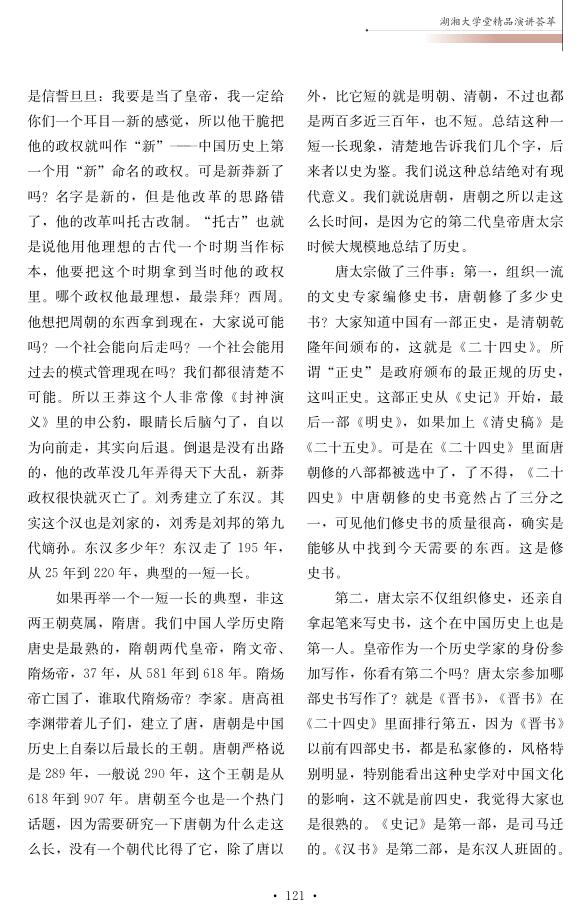 湖湘大学堂精品演讲荟萃

是信誓旦旦：我要是当了皇帝，我一定给你们一个耳目一新的感觉，所以他干脆把他的政权就叫作“新”——中国历史上第一个用“新”命名的政权。可是新莽新了吗？名字是新的，但是他改革的思路错了，他的改革叫托古改制。“托古”也就是说他用他理想的古代一个时期当作标本，他要把这个时期拿到当时他的政权里。哪个政权他最理想，最崇拜？西周。他想把周朝的东西拿到现在，大家说可能吗？一个社会能向后走吗？一个社会能用过去的模式管理现在吗？我们都很清楚不可能。所以王莽这个人非常像《封神演义》里的申公豹，眼睛长后脑勺了，自以为向前走，其实向后退。倒退是没有出路的，他的改革没几年弄得天下大乱，新莽政权很快就灭亡了。刘秀建立了东汉。其实这个汉也是刘家的，刘秀是刘邦的第九代嫡孙。东汉多少年？东汉走了 195 年，从 25 年到 220 年，典型的一短一长。

如果再举一个一短一长的典型，非这两王朝莫属，隋唐。我们中国人学历史隋唐史是最熟的，隋朝两代皇帝，隋文帝、隋炀帝，37 年，从 581 年到 618 年。隋炀帝亡国了，谁取代隋炀帝？李家。唐高祖李渊带着儿子们，建立了唐，唐朝是中国历史上自秦以后最长的王朝。唐朝严格说是 289 年，一般说 290 年，这个王朝是从 618 年到 907 年。唐朝至今也是一个热门话题，因为需要研究一下唐朝为什么走这么长，没有一个朝代比得了它，除了唐以外，比它短的就是明朝、清朝，不过也都是两百多近三百年，也不短。总结这种一短一长现象，清楚地告诉我们几个字，后来者以史为鉴。我们说这种总结绝对有现代意义。我们就说唐朝，唐朝之所以走这么长时间，是因为它的第二代皇帝唐太宗时候大规模地总结了历史。

唐太宗做了三件事：第一，组织一流的文史专家编修史书，唐朝修了多少史书？大家知道中国有一部正史，是清朝乾隆年间颁布的，这就是《二十四史》。所谓“正史”是政府颁布的最正规的历史，这叫正史。这部正史从《史记》开始，最后一部《明史》，如果加上《清史稿》是《二十五史》。可是在《二十四史》里面唐朝修的八部都被选中了，了不得，《二十四史》中唐朝修的史书竟然占了三分之一，可见他们修史书的质量很高，确实是能够从中找到今天需要的东西。这是修史书。

第二，唐太宗不仅组织修史，还亲自拿起笔来写史书，这个在中国历史上也是第一人。皇帝作为一个历史学家的身份参加写作，你看有第二个吗？唐太宗参加哪部史书写作了？就是《晋书》，《晋书》在《二十四史》里面排行第五，因为《晋书》以前有四部史书，都是私家修的，风格特别明显，特别能看出这种史学对中国文化的影响，这不就是前四史，我觉得大家也是很熟的。《史记》是第一部，是司马迁的。《汉书》是第二部，是东汉人班固的。

· 121 ·